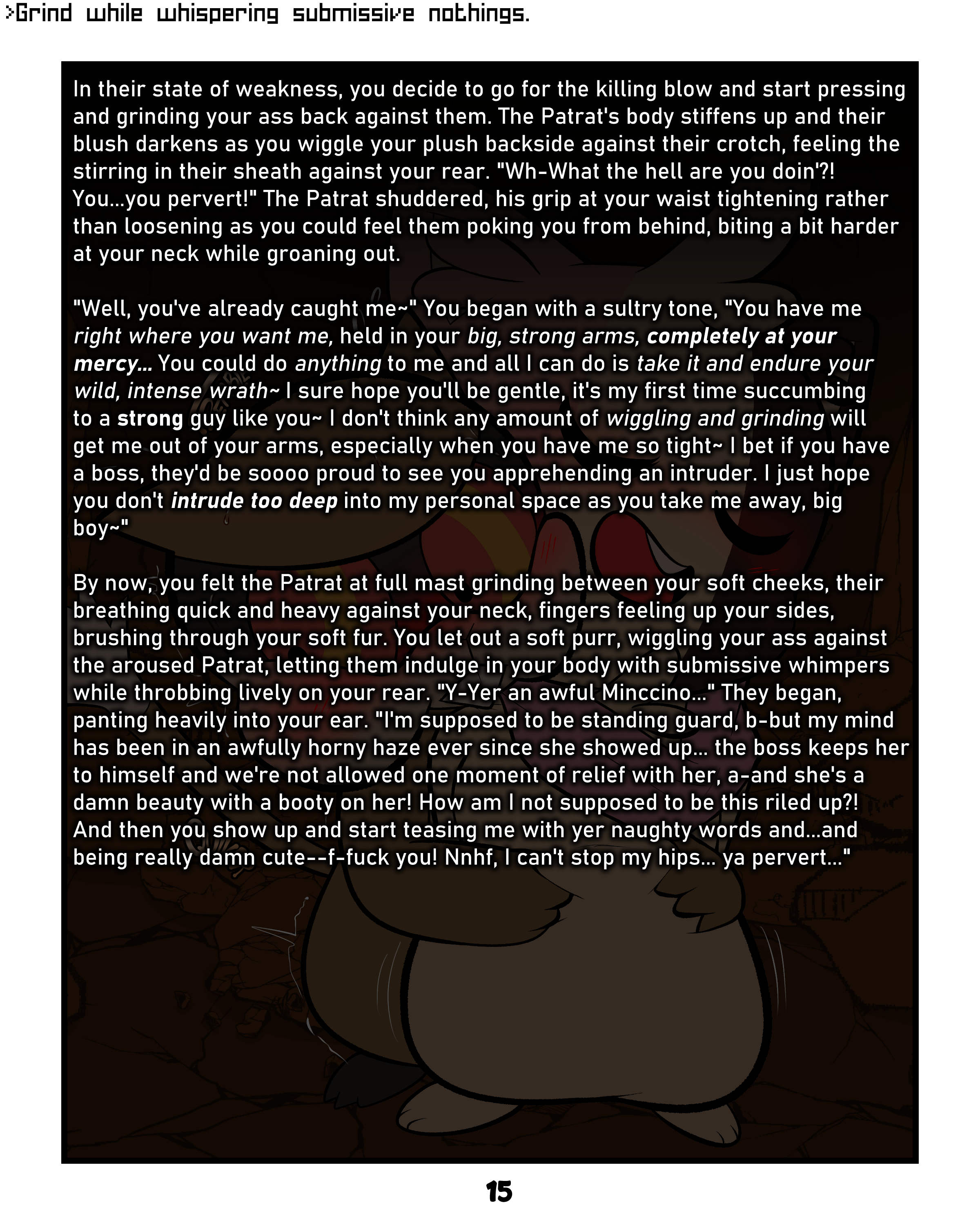 >Grind while whispering submissive nothings.

In their state of weakness, you decide to go for the killing blow and start pressing and grinding your ass back against them. The Patrat's body stiffens up and their blush darkens as you wiggle your plush backside against their crotch, feeling the stirring in their sheath against your rear. "Wh-What the hell are you doin'?! You...you pervert!" The Patrat shuddered, his grip at your waist tightening rather than loosening as you could feel them poking you from behind, biting a bit harder at your neck while groaning out.

"Well, you've already caught me~" You began with a sultry tone, "You have me right where you want me, held in your big, strong arms, completely at your mercy... You could do anything to me and all I can do is take it and endure your wild, intense wrath~ I sure hope you'll be gentle, it's my first time succumbing to a strong guy like you~ I don't think any amount of wiggling and grinding will get me out of your arms, especially when you have me so tight~ I bet if you have a boss, they'd be soooo proud to see you apprehending an intruder. I just hope you don't intrude too deep into my personal space as you take me away, big boy~"

By now, you felt the Patrat at full mast grinding between your soft cheeks, their breathing quick and heavy against your neck, fingers feeling up your sides, brushing through your soft fur. You let out a soft purr, wiggling your ass against the aroused Patrat, letting them indulge in your body with submissive whimpers while throbbing lively on your rear. "Y-Yer an awful Minccino..." They began, panting heavily into your ear. "I'm supposed to be standing guard, b-but my mind has been in an awfully horny haze ever since she showed up... the boss keeps her to himself and we're not allowed one moment of relief with her, a-and she's a damn beauty with a booty on her! How am I not supposed to be this riled up?! And then you show up and start teasing me with yer naughty words and...and being really damn cute--f-fuck you! Nnhf, I can't stop my hips... ya pervert..."

15